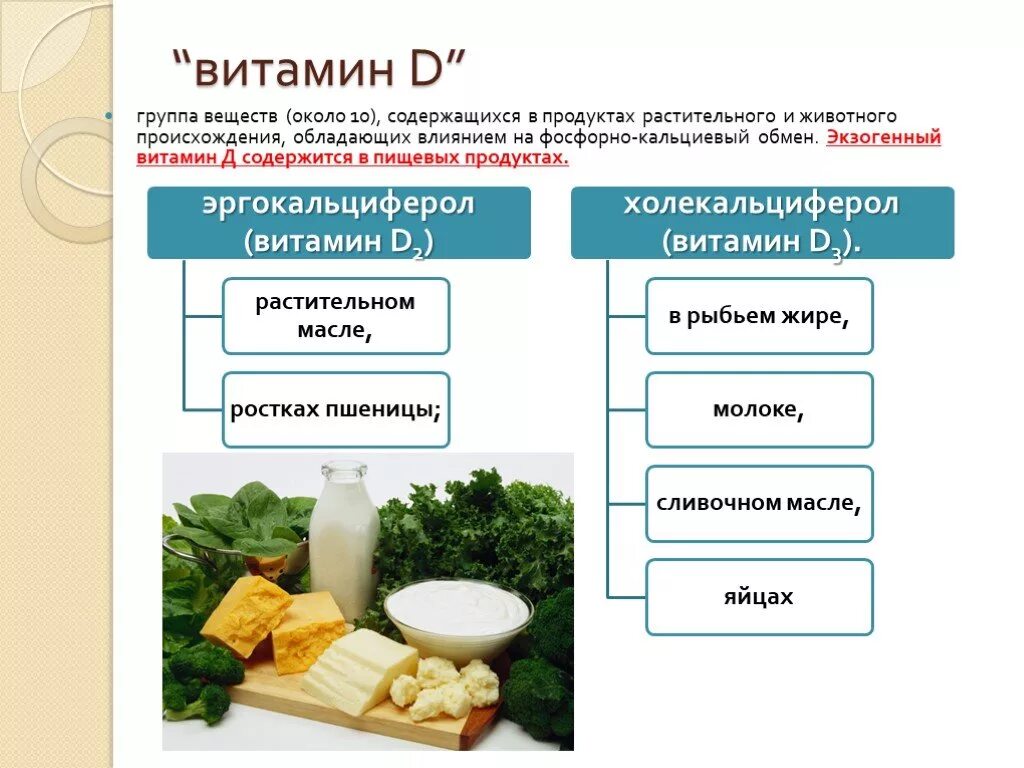 “витамин D”

группа веществ (около 10), содержащихся в продуктах растительного и животного происхождения, обладающих влиянием на фосфорно-кальциевый обмен. Экзогенный витамин Д содержится в пищевых продуктах.

эргокальциферол (витамин $D_2$)

растительном масле,

ростках пшеницы;

холекальциферол (витамин $D_3$).

в рыбьем жире,

молоке,

сливочном масле,

яйцах